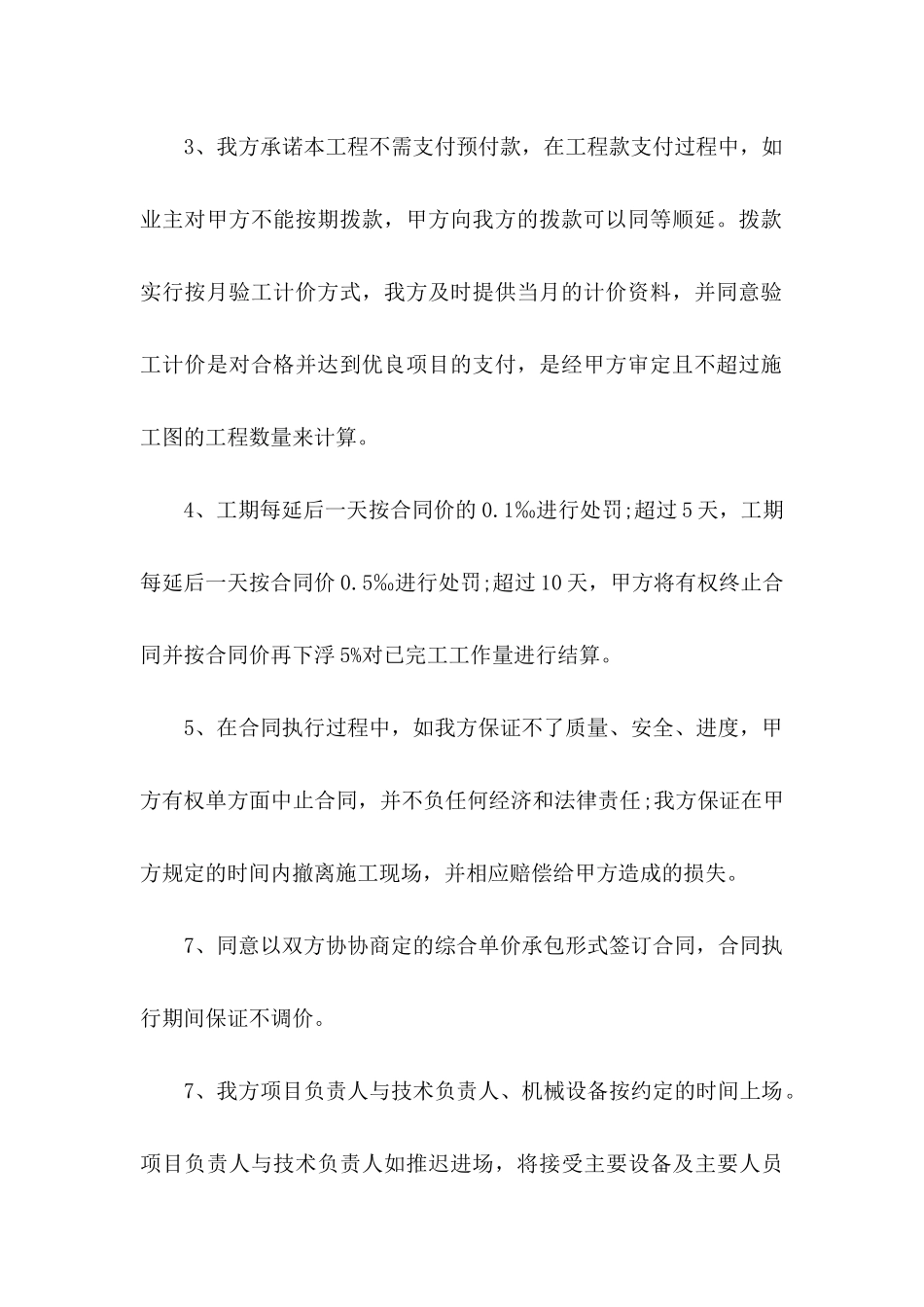 3、我方承诺本工程不需支付预付款，在工程款支付过程中，如业主对甲方不能按期拨款，甲方向我方的拨款可以同等顺延。拨款实行按月验工计价方式，我方及时提供当月的计价资料，并同意验工计价是对合格并达到优良项目的支付，是经甲方审定且不超过施工图的工程数量来计算。

4、工期每延后一天按合同价的 0.1‰进行处罚;超过 5 天，工期每延后一天按合同价 0.5‰进行处罚;超过 10 天，甲方将有权终止合同并按合同价再下浮 5%对已完工工作量进行结算。

5、在合同执行过程中，如我方保证不了质量、安全、进度，甲方有权单方面中止合同，并不负任何经济和法律责任;我方保证在甲方规定的时间内撤离施工现场，并相应赔偿给甲方造成的损失。

7、同意以双方协协商定的综合单价承包形式签订合同，合同执行期间保证不调价。

7、我方项目负责人与技术负责人、机械设备按约定的时间上场。项目负责人与技术负责人如推迟进场，将接受主要设备及主要人员